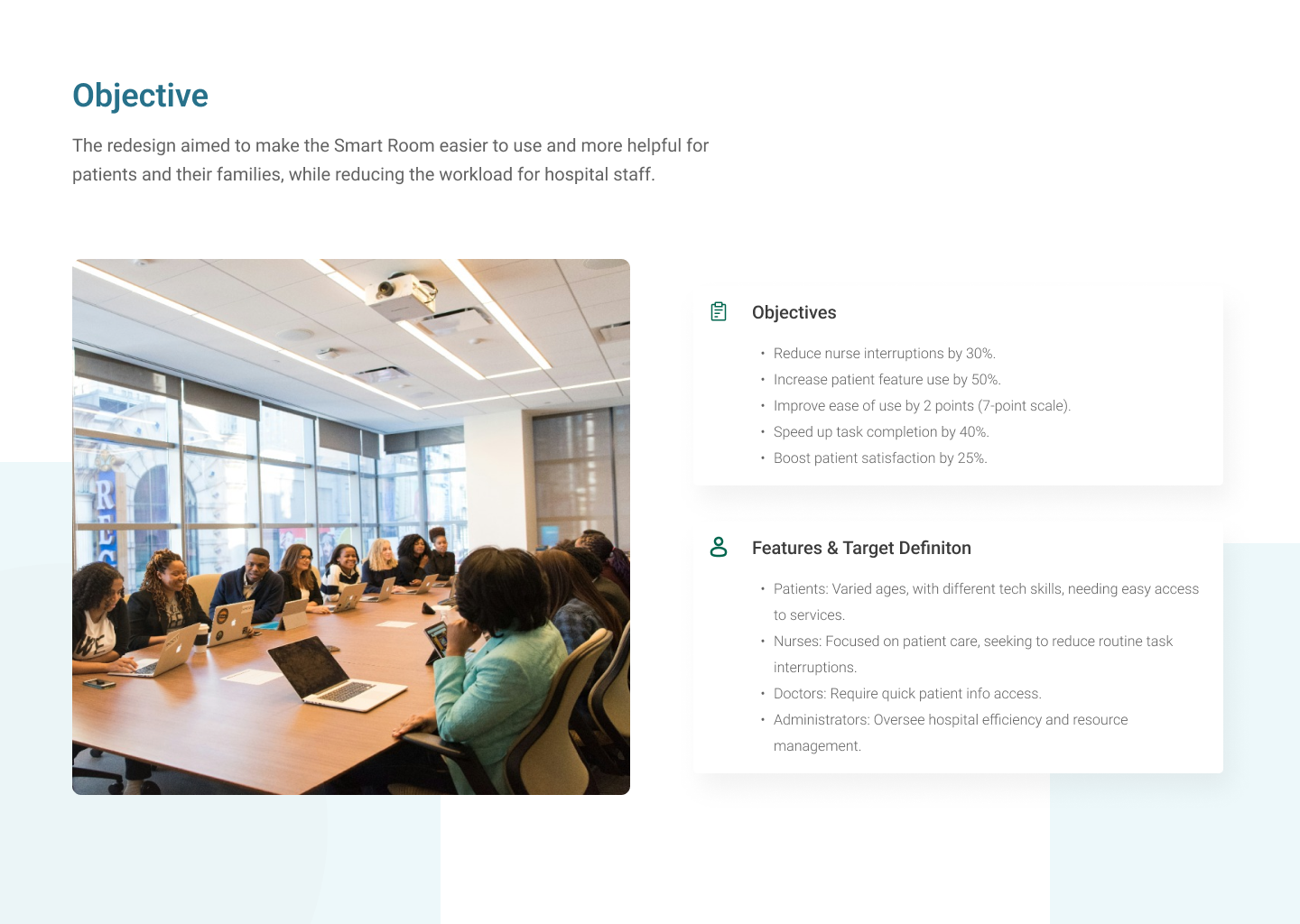 Objective

The redesign aimed to make the Smart Room easier to use and more helpful for patients and their families, while reducing the workload for hospital staff.

Objectives

• Reduce nurse interruptions by 30%.
• Increase patient feature use by 50%.
• Improve ease of use by 2 points (7-point scale).
• Speed up task completion by 40%.
• Boost patient satisfaction by 25%.

Features & Target Definiton

• Patients: Varied ages, with different tech skills, needing easy access to services.
• Nurses: Focused on patient care, seeking to reduce routine task interruptions.
• Doctors: Require quick patient info access.
• Administrators: Oversee hospital efficiency and resource management.